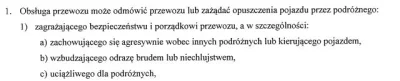 1. Obsługa przewozu może odmówić przewozu lub zażądać opuszczenia pojazdu przez podróżnego:

1) zagrażającego bezpieczeństwu i porządkowi przewozu, a w szczególności:

a) zachowującego się agresywnie wobec innych podróżnych lub kierującego pojazdem,

b) wzbudzającego odrazę brudem lub niechlujstwem,

c) uciążliwego dla podróżnych,